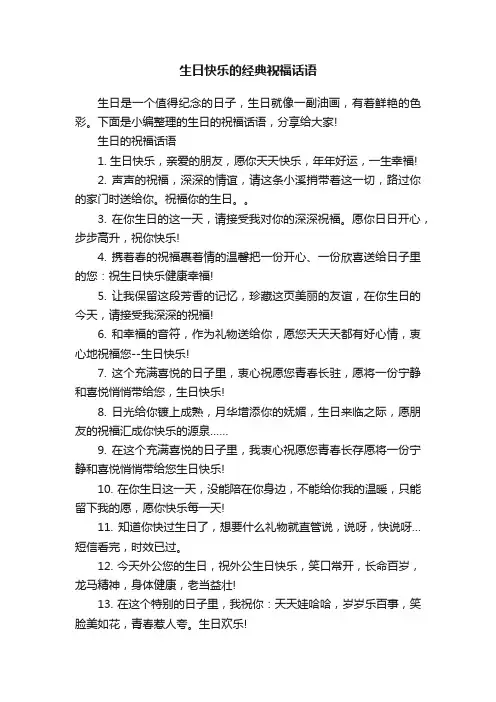 生日快乐的经典祝福话语

生日是一个值得纪念的日子，生日就像一副油画，有着鲜艳的色彩。下面是小编整理的生日的祝福话语，分享给大家!

生日的祝福话语

1. 生日快乐，亲爱的朋友，愿你天天快乐，年年好运，一生幸福!

2. 声声的祝福，深深的情谊，请这条小溪捎带着这一切，路过你的家门时送给你。祝福你的生日。。

3. 在你生日的这一天，请接受我对你的深深祝福。愿你日日开心，步步高升，祝你快乐!

4. 携着春的祝福裹着情的温馨把一份开心、一份欣喜送给日子里的您：祝生日快乐健康幸福!

5. 让我保留这段芳香的记忆，珍藏这页美丽的友谊，在你生日的今天，请接受我深深的祝福!

6. 和幸福的音符，作为礼物送给你，愿您天天天都有好心情，衷心地祝福您--生日快乐!

7. 这个充满喜悦的日子里，衷心祝愿您青春长驻，愿将一份宁静和喜悦悄悄带给您，生日快乐!

8. 日光给你镀上成熟，月华增添你的妩媚，生日来临之际，愿朋友的祝福汇成你快乐的源泉……

9. 在这个充满喜悦的日子里，我衷心祝愿您青春长存愿将一份宁静和喜悦悄悄带给您生日快乐!

10. 在你生日这一天，没能陪在你身边，不能给你我的温暖，只能留下我的愿，愿你快乐每一天!

11. 知道你快过生日了，想要什么礼物就直管说，说呀，快说呀...短信看完，时效已过。

12. 今天外公您的生日，祝外公生日快乐，笑口常开，长命百岁，龙马精神，身体健康，老当益壮!

13. 在这个特别的日子里，我祝你：天天娃哈哈，岁岁乐百事，笑脸美如花，青春惹人夸。生日欢乐!